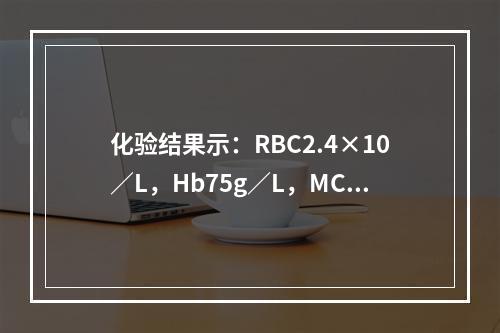 化验结果示：RBC2.4×10／L，Hb75g／L，MC...